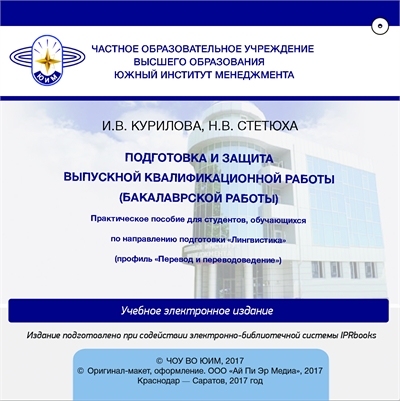 ЮИМ

ЧАСТНОЕ ОБРАЗОВАТЕЛЬНОЕ УЧРЕЖДЕНИЕ
ВЫСШЕГО ОБРАЗОВАНИЯ
ЮЖНЫЙ ИНСТИТУТ МЕНЕДЖМЕНТА

И.В. КУРИЛОВА, Н.В. СТЕТЮХА

ПОДГОТОВКА И ЗАЩИТА
ВЫПУСКНОЙ КВАЛИФИКАЦИОННОЙ РАБОТЫ
(БАКАЛАВРСКОЙ РАБОТЫ)

Практическое пособие для студентов, обучающихся
по направлению подготовки «Лингвистика»
(профиль «Перевод и переводоведение»)

Учебное электронное издание

Издание подготовлено при содействии электронно-библиотечной системы IPRbooks

© ЧОУ ВО ЮИМ, 2017
© Оригинал-макет, оформление. ООО «Ай Пи Эр Медиа», 2017
Краснодар — Саратов, 2017 год